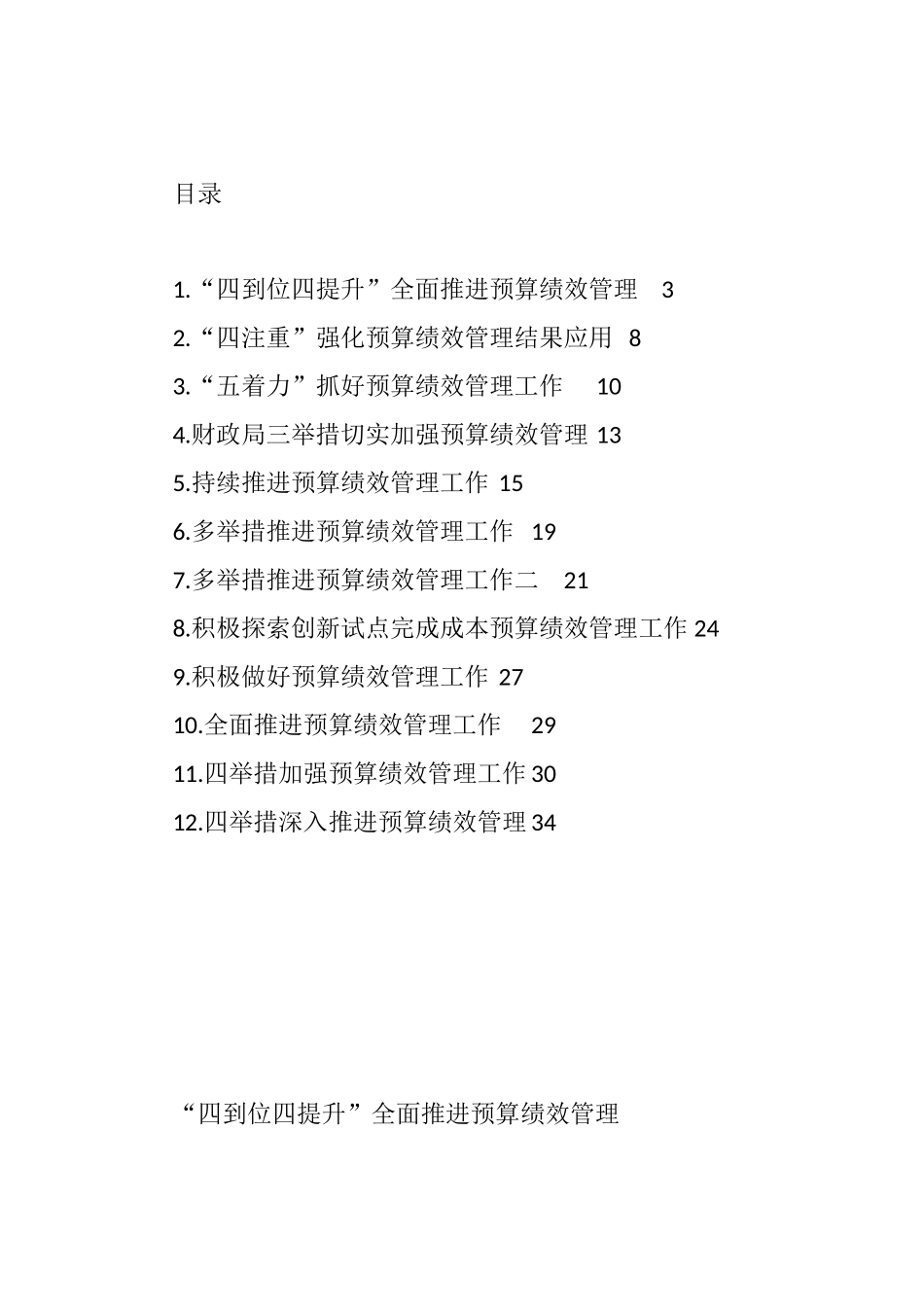 目录

1.“四到位四提升”全面推进预算绩效管理 3

2.“四注重”强化预算绩效管理结果应用 8

3.“五着力”抓好预算绩效管理工作 10

4.财政局三举措切实加强预算绩效管理 13

5.持续推进预算绩效管理工作 15

6.多举措推进预算绩效管理工作 19

7.多举措推进预算绩效管理工作二 21

8.积极探索创新试点完成成本预算绩效管理工作 24

9.积极做好预算绩效管理工作 27

10.全面推进预算绩效管理工作 29

11.四举措加强预算绩效管理工作 30

12.四举措深入推进预算绩效管理 34

“四到位四提升”全面推进预算绩效管理